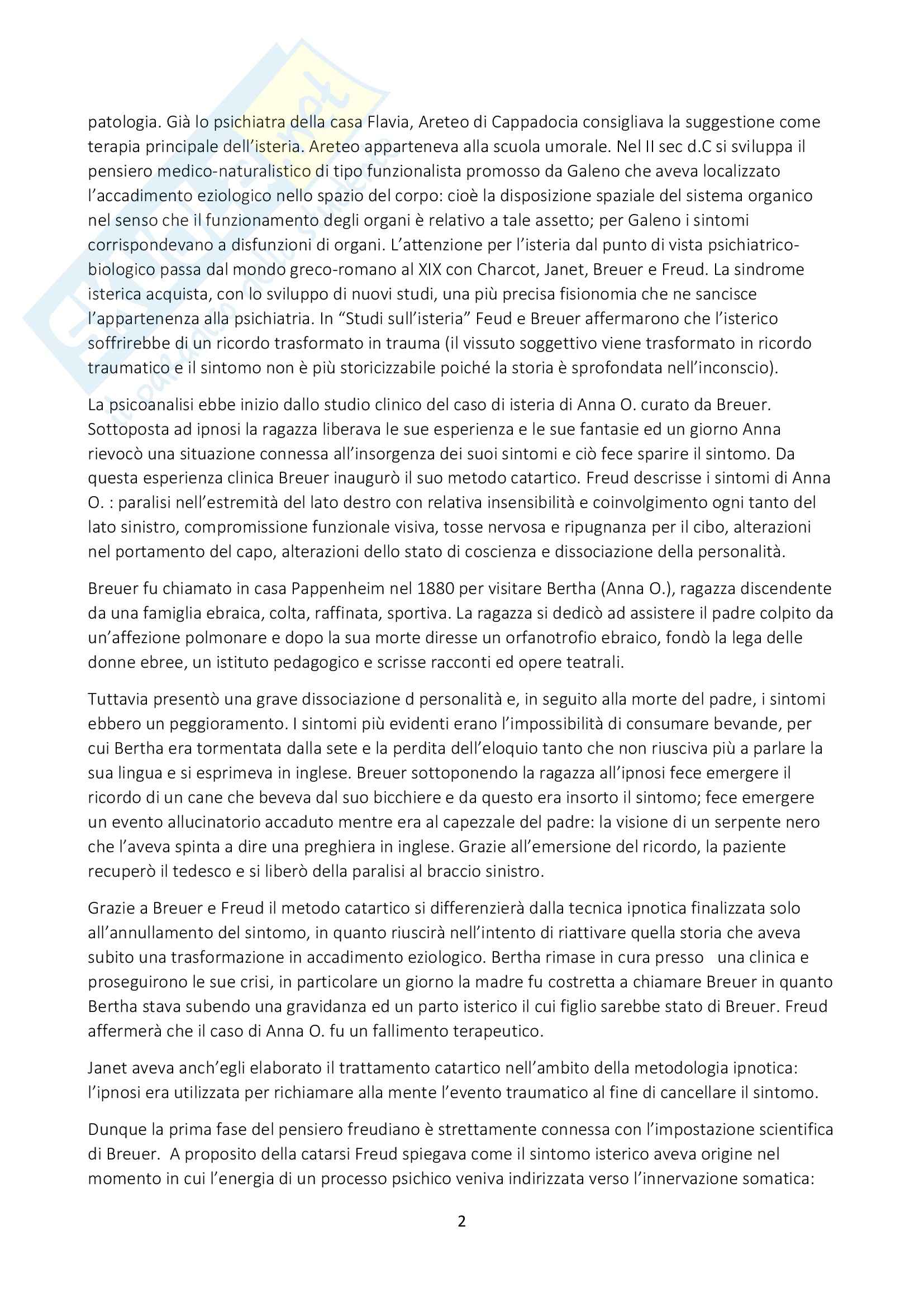 patologia. Già lo psichiatra della casa Flavia, Areteo di Cappadocia consigliava la suggestione come terapia principale dell'isteria. Areteo apparteneva alla scuola umorale. Nel II sec d.C si sviluppa il pensiero medico-naturalistico di tipo funzionalista promosso da Galeno che aveva localizzato l'accadimento eziologico nello spazio del corpo: cioè la disposizione spaziale del sistema organico nel senso che il funzionamento degli organi è relativo a tale assetto; per Galeno i sintomi corrispondevano a disfunzioni di organi. L'attenzione per l'isteria dal punto di vista psichiatrico-biologico passa dal mondo greco-romano al XIX con Charcot, Janet, Breuer e Freud. La sindrome isterica acquista, con lo sviluppo di nuovi studi, una più precisa fisionomia che ne sancisce l'appartenenza alla psichiatria. In "Studi sull'isteria" Feud e Breuer affermarono che l'isterico soffrirebbe di un ricordo trasformato in trauma (il vissuto soggettivo viene trasformato in ricordo traumatico e il sintomo non è più storicizzabile poiché la storia è sprofondata nell'inconscio).

La psicoanalisi ebbe inizio dallo studio clinico del caso di isteria di Anna O. curato da Breuer. Sottoposta ad ipnosi la ragazza liberava le sue esperienza e le sue fantasie ed un giorno Anna rievocò una situazione connessa all'insorgenza dei suoi sintomi e ciò fece sparire il sintomo. Da questa esperienza clinica Breuer inaugurò il suo metodo catartico. Freud descrisse i sintomi di Anna O. : paralisi nell'estremità del lato destro con relativa insensibilità e coinvolgimento ogni tanto del lato sinistro, compromissione funzionale visiva, tosse nervosa e ripugnanza per il cibo, alterazioni nel portamento del capo, alterazioni dello stato di coscienza e dissociazione della personalità.

Breuer fu chiamato in casa Pappenheim nel 1880 per visitare Bertha (Anna O.), ragazza discendente da una famiglia ebraica, colta, raffinata, sportiva. La ragazza si dedicò ad assistere il padre colpito da un'affezione polmonare e dopo la sua morte diresse un orfanotrofio ebraico, fondò la lega delle donne ebree, un istituto pedagogico e scrisse racconti ed opere teatrali.

Tuttavia presentò una grave dissociazione d personalità e, in seguito alla morte del padre, i sintomi ebbero un peggioramento. I sintomi più evidenti erano l'impossibilità di consumare bevande, per cui Bertha era tormentata dalla sete e la perdita dell'eloquio tanto che non riusciva più a parlare la sua lingua e si esprimeva in inglese. Breuer sottoponendo la ragazza all'ipnosi fece emergere il ricordo di un cane che beveva dal suo bicchiere e da questo era insorto il sintomo; fece emergere un evento allucinatorio accaduto mentre era al capezzale del padre: la visione di un serpente nero che l'aveva spinta a dire una preghiera in inglese. Grazie all'emersione del ricordo, la paziente recuperò il tedesco e si liberò della paralisi al braccio sinistro.

Grazie a Breuer e Freud il metodo catartico si differenzierà dalla tecnica ipnotica finalizzata solo all'annullamento del sintomo, in quanto riuscirà nell'intento di riattivare quella storia che aveva subito una trasformazione in accadimento eziologico. Bertha rimase in cura presso una clinica e proseguirono le sue crisi, in particolare un giorno la madre fu costretta a chiamare Breuer in quanto Bertha stava subendo una gravidanza ed un parto isterico il cui figlio sarebbe stato di Breuer. Freud affermerà che il caso di Anna O. fu un fallimento terapeutico.

Janet aveva anch'egli elaborato il trattamento catartico nell'ambito della metodologia ipnotica: l'ipnosi era utilizzata per richiamare alla mente l'evento traumatico al fine di cancellare il sintomo.

Dunque la prima fase del pensiero freudiano è strettamente connessa con l'impostazione scientifica di Breuer. A proposito della catarsi Freud spiegava come il sintomo isterico aveva origine nel momento in cui l'energia di un processo psichico veniva indirizzata verso l'innervazione somatica:

2